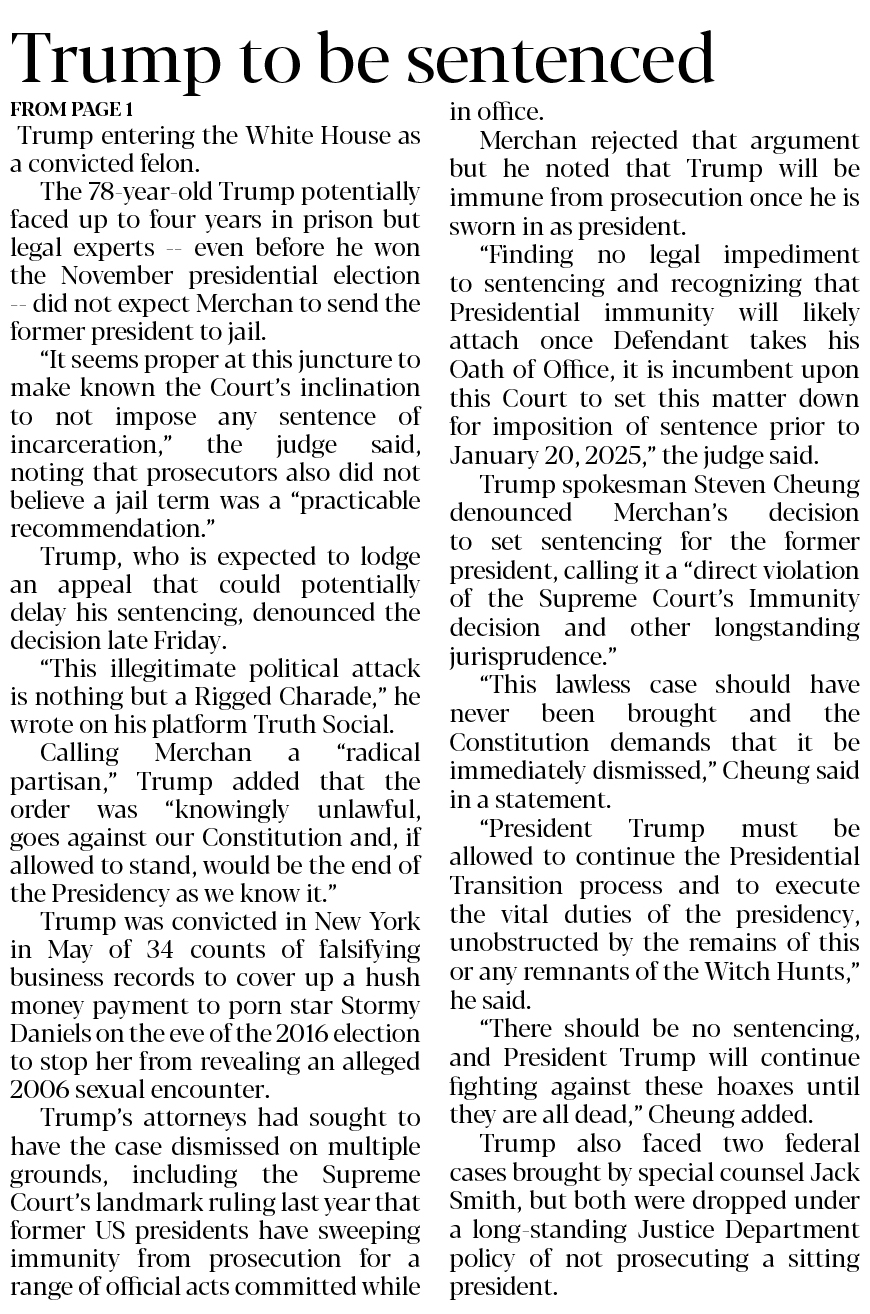 Trump to be sentenced

FROM PAGE 1

Trump entering the White House as a convicted felon.

The 78-year-old Trump potentially faced up to four years in prison but legal experts -- even before he won the November presidential election -- did not expect Merchan to send the former president to jail.

“It seems proper at this juncture to make known the Court’s inclination to not impose any sentence of incarceration,” the judge said, noting that prosecutors also did not believe a jail term was a “practicable recommendation.”

Trump, who is expected to lodge an appeal that could potentially delay his sentencing, denounced the decision late Friday.

“This illegitimate political attack is nothing but a Rigged Charade,” he wrote on his platform Truth Social.

Calling Merchan a “radical partisan,” Trump added that the order was “knowingly unlawful, goes against our Constitution and, if allowed to stand, would be the end of the Presidency as we know it.”

Trump was convicted in New York in May of 34 counts of falsifying business records to cover up a hush money payment to porn star Stormy Daniels on the eve of the 2016 election to stop her from revealing an alleged 2006 sexual encounter.

Trump’s attorneys had sought to have the case dismissed on multiple grounds, including the Supreme Court’s landmark ruling last year that former US presidents have sweeping immunity from prosecution for a range of official acts committed while in office.

Merchan rejected that argument but he noted that Trump will be immune from prosecution once he is sworn in as president.

“Finding no legal impediment to sentencing and recognizing that Presidential immunity will likely attach once Defendant takes his Oath of Office, it is incumbent upon this Court to set this matter down for imposition of sentence prior to January 20, 2025,” the judge said.

Trump spokesman Steven Cheung denounced Merchan’s decision to set sentencing for the former president, calling it a “direct violation of the Supreme Court’s Immunity decision and other longstanding jurisprudence.”

“This lawless case should have never been brought and the Constitution demands that it be immediately dismissed,” Cheung said in a statement.

“President Trump must be allowed to continue the Presidential Transition process and to execute the vital duties of the presidency, unobstructed by the remains of this or any remnants of the Witch Hunts,” he said.

“There should be no sentencing, and President Trump will continue fighting against these hoaxes until they are all dead,” Cheung added.

Trump also faced two federal cases brought by special counsel Jack Smith, but both were dropped under a long-standing Justice Department policy of not prosecuting a sitting president.